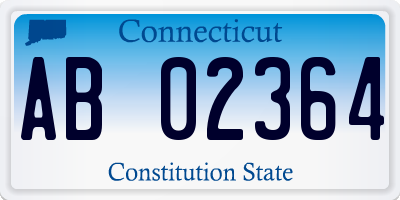 Connecticut

AB 02364

Constitution State